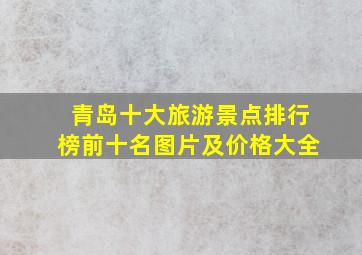 青岛十大旅游景点排行榜前十名图片及价格大全